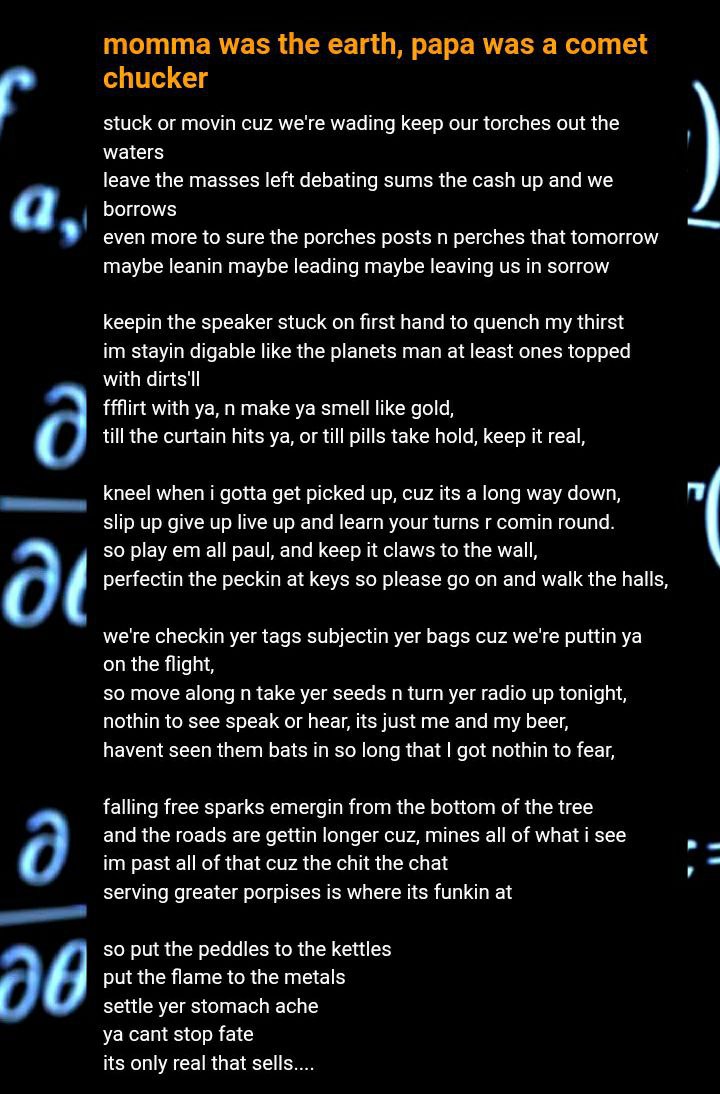 momma was the earth, papa was a comet chucker

stuck or movin cuz we're wading keep our torches out the waters
leave the masses left debating sums the cash up and we borrows
even more to sure the porches posts n perches that tomorrow
maybe leanin maybe leading maybe leaving us in sorrow

keepin the speaker stuck on first hand to quench my thirst
im stayin digable like the planets man at least ones topped with dirts'll
ffflirt with ya, n make ya smell like gold,
till the curtain hits ya, or till pills take hold, keep it real,

kneel when i gotta get picked up, cuz its a long way down,
slip up give up live up and learn your turns r comin round.
so play em all paul, and keep it claws to the wall,
perfectin the peckin at keys so please go on and walk the halls,

we're checkin yer tags subjectin yer bags cuz we're puttin ya on the flight,
so move along n take yer seeds n turn yer radio up tonight,
nothin to see speak or hear, its just me and my beer,
havent seen them bats in so long that I got nothin to fear,

falling free sparks emergin from the bottom of the tree
and the roads are gettin longer cuz, mines all of what i see
im past all of that cuz the chit the chat
serving greater porpises is where its funkin at

so put the peddles to the kettles
put the flame to the metals
settle yer stomach ache
ya cant stop fate
its only real that sells....